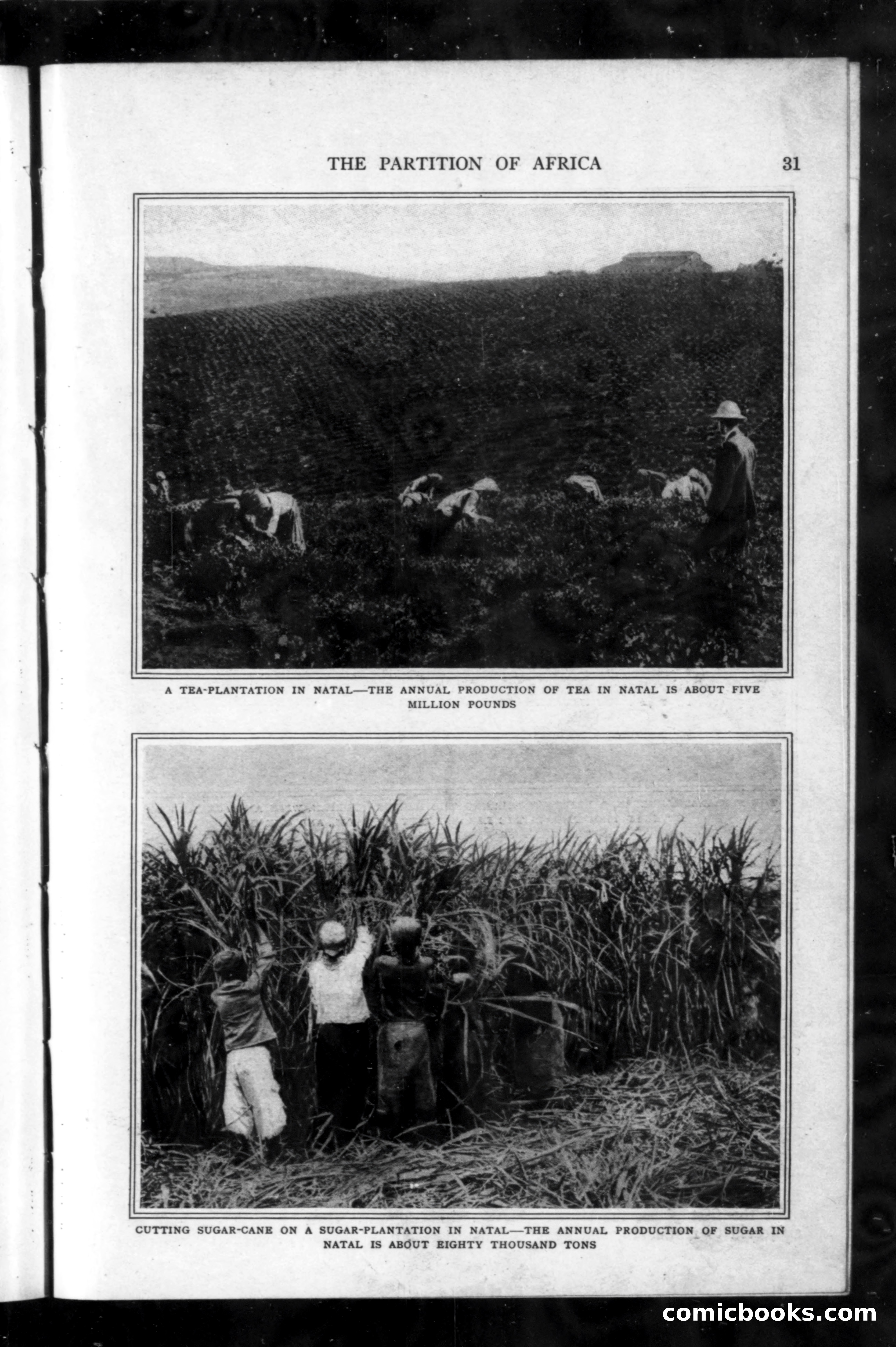 THE PARTITION OF AFRICA 31

A TEA-PLANTATION IN NATAL—THE ANNUAL PRODUCTION OF TEA IN NATAL IS ABOUT FIVE MILLION POUNDS

CUTTING SUGAR-CANE ON A SUGAR-PLANTATION IN NATAL—THE ANNUAL PRODUCTION OF SUGAR IN NATAL IS ABOUT EIGHTY THOUSAND TONS

comicbooks.com